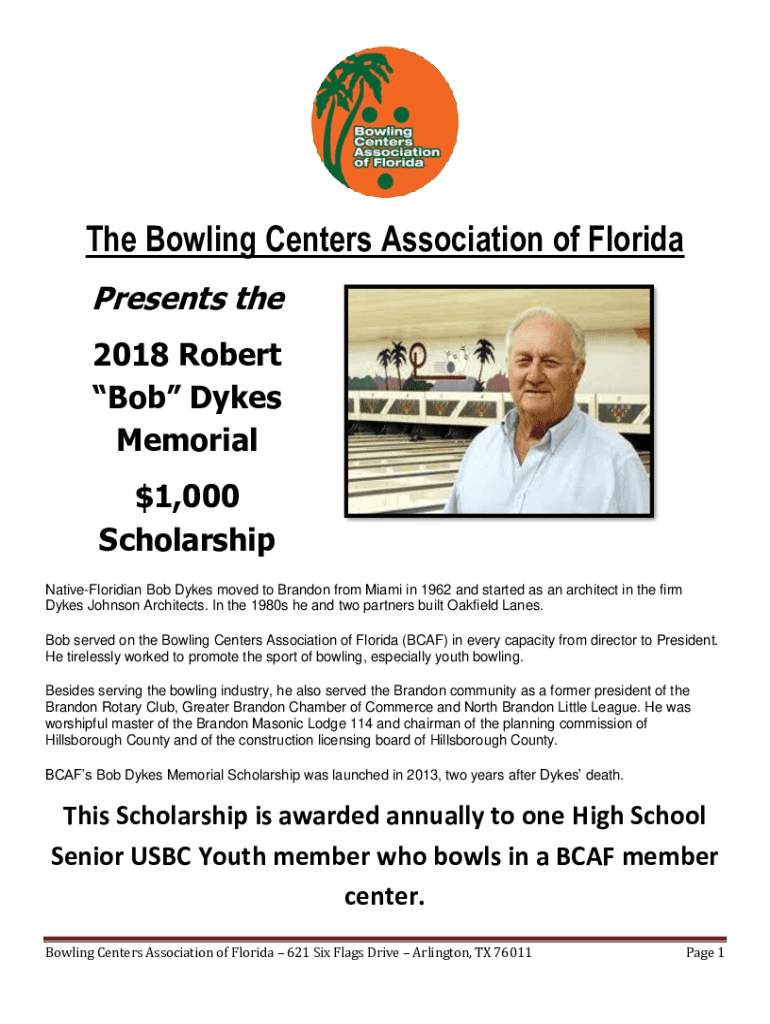 Bowling Centers Association of Florida

The Bowling Centers Association of Florida

Presents the

2018 Robert "Bob" Dykes Memorial

$1,000 Scholarship

Native-Floridian Bob Dykes moved to Brandon from Miami in 1962 and started as an architect in the firm Dykes Johnson Architects. In the 1980s he and two partners built Oakfield Lanes.

Bob served on the Bowling Centers Association of Florida (BCAF) in every capacity from director to President. He tirelessly worked to promote the sport of bowling, especially youth bowling.

Besides serving the bowling industry, he also served the Brandon community as a former president of the Brandon Rotary Club, Greater Brandon Chamber of Commerce and North Brandon Little League. He was worshipful master of the Brandon Masonic Lodge 114 and chairman of the planning commission of Hillsborough County and of the construction licensing board of Hillsborough County.

BCAF's Bob Dykes Memorial Scholarship was launched in 2013, two years after Dykes' death.

This Scholarship is awarded annually to one High School Senior USBC Youth member who bowls in a BCAF member center.

Bowling Centers Association of Florida – 621 Six Flags Drive – Arlington, TX 76011

Page 1